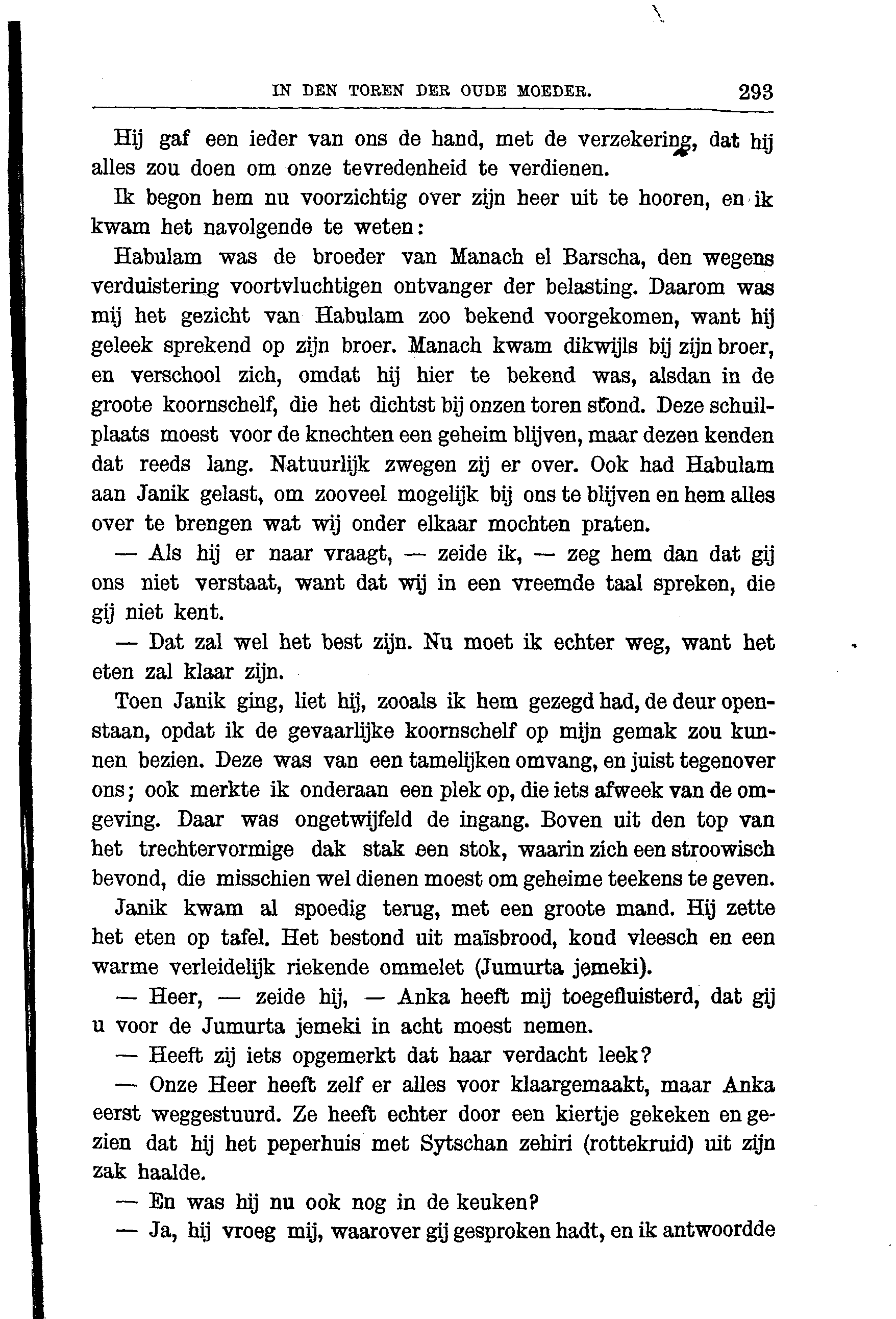 IN DEN TOREN DER OUDE MOEDER. 293

Hij gaf een ieder van ons de hand, met de verzekering, dat hij alles zou doen om onze tevredenheid te verdienen.

Ik begon hem nu voorzichtig over zijn heer uit te hooren, en ik kwam het navolgende te weten:

Habulam was de broeder van Manach el Barscha, den wegens verduistering voortvluchtigen ontvanger der belasting. Daarom was mij het gezicht van Habulam zoo bekend voorgekomen, want hij geleek sprekend op zijn broer. Manach kwam dikwijls bij zijn broer, en verschool zich, omdat hij hier te bekend was, alsdan in de groote koornschelf, die het dichtst bij onzen toren stond. Deze schuilplaats moest voor de knechten een geheim blijven, maar dezen kenden dat reeds lang. Natuurlijk zwegen zij er over. Ook had Habulam aan Janik gelast, om zooveel mogelijk bij ons te blijven en hem alles over te brengen wat wij onder elkaar mochten praten.

— Als hij er naar vraagt, — zeide ik, — zeg hem dan dat gij ons niet verstaat, want dat wij in een vreemde taal spreken, die gij niet kent.

— Dat zal wel het best zijn. Nu moet ik echter weg, want het eten zal klaar zijn.

Toen Janik ging, liet hij, zooals ik hem gezegd had, de deur openstaan, opdat ik de gevaarlijke koornschelf op mijn gemak zou kunnen bezien. Deze was van een tamelijken omvang, en juist tegenover ons; ook merkte ik onderaan een plek op, die iets afweek van de omgeving. Daar was ongetwijfeld de ingang. Boven uit den top van het trechtervormige dak stak een stok, waarin zich een stroowisch bevond, die misschien wel dienen moest om geheime teekens te geven.

Janik kwam al spoedig terug, met een groote mand. Hij zette het eten op tafel. Het bestond uit maïsbrood, koud vleesch en een warme verleidelijk riekende ommelet (Jumurta jemeki).

— Heer, — zeide hij, — Anka heeft mij toegefluisterd, dat gij u voor de Jumurta jemeki in acht moest nemen.

— Heeft zij iets opgemerkt dat haar verdacht leek?

— Onze Heer heeft zelf er alles voor klaargemaakt, maar Anka eerst weggestuurd. Ze heeft echter door een kiertje gekeken en gezien dat hij het peperhuis met Sytschan zehiri (rottekruid) uit zijn zak haalde.

— En was hij nu ook nog in de keuken?

— Ja, hij vroeg mij, waarover gij gesproken hadt, en ik antwoordde